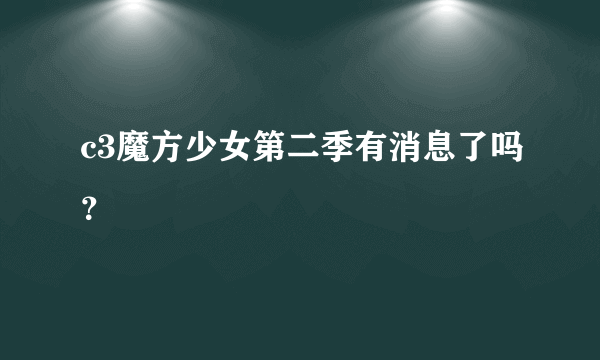 c3魔方少女第二季有消息了吗？